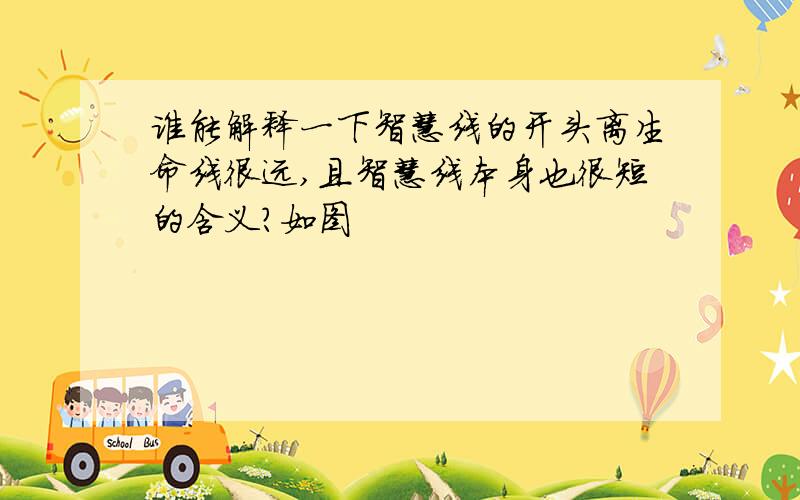 谁能解释一下智慧线的开头离生命线很远，且智慧线本身也很短的含义？如图

5

9

School Bus